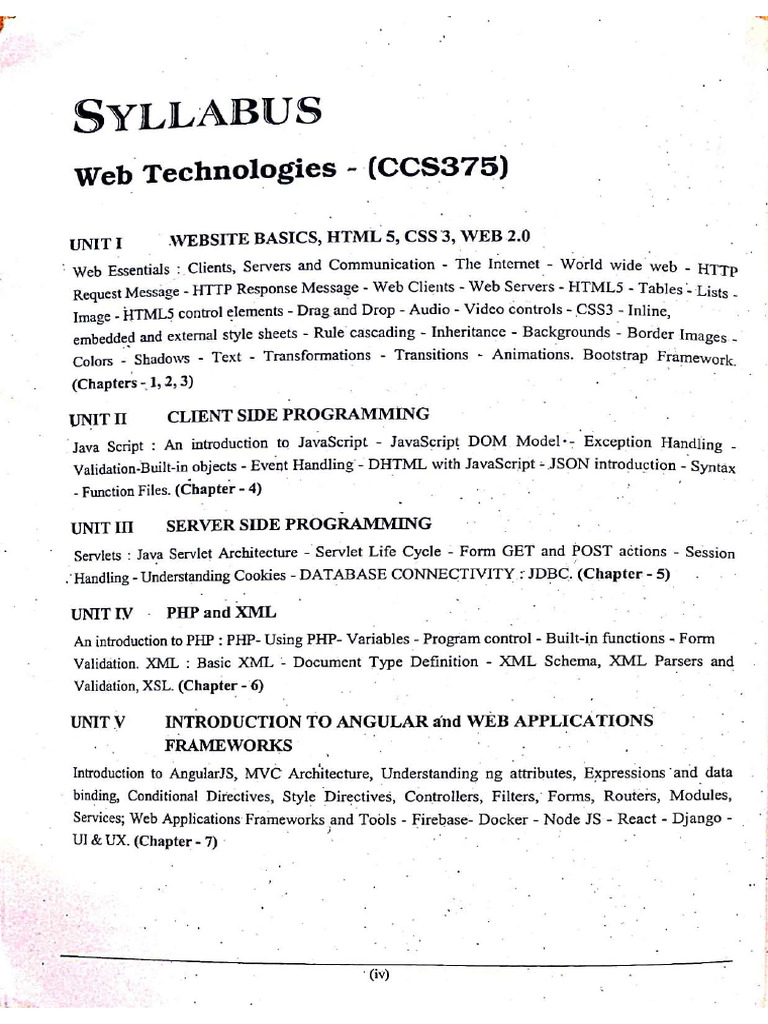 SYLLABUS

Web Technologies - (CCS375)

UNIT I WEBSITE BASICS, HTML 5, CSS 3, WEB 2.0

Web Essentials : Clients, Servers and Communication - The Internet - World wide web - HTTP Request Message - HTTP Response Message - Web Clients - Web Servers - HTML5 - Tables - Lists - Image - HTML5 control elements - Drag and Drop - Audio - Video controls - CSS3 - Inline, embedded and external style sheets - Rule cascading - Inheritance - Backgrounds - Border Images - Colors - Shadows - Text - Transformations - Transitions - Animations. Bootstrap Framework. (Chapters - 1, 2, 3)

UNIT II CLIENT SIDE PROGRAMMING

Java Script : An introduction to JavaScript - JavaScript DOM Model - Exception Handling - Validation-Built-in objects - Event Handling - DHTML with JavaScript - JSON introduction - Syntax - Function Files. (Chapter - 4)

UNIT III SERVER SIDE PROGRAMMING

Servlets : Java Servlet Architecture - Servlet Life Cycle - Form GET and POST actions - Session Handling - Understanding Cookies - DATABASE CONNECTIVITY : JDBC. (Chapter - 5)

UNIT IV PHP and XML

An introduction to PHP : PHP- Using PHP- Variables - Program control - Built-in functions - Form Validation. XML : Basic XML - Document Type Definition - XML Schema, XML Parsers and Validation, XSL. (Chapter - 6)

UNIT V INTRODUCTION TO ANGULAR and WEB APPLICATIONS FRAMEWORKS

Introduction to AngularJS, MVC Architecture, Understanding ng attributes, Expressions and data binding, Conditional Directives, Style Directives, Controllers, Filters, Forms, Routers, Modules, Services; Web Applications Frameworks and Tools - Firebase- Docker - Node JS - React - Django - UI & UX. (Chapter - 7)

(iv)